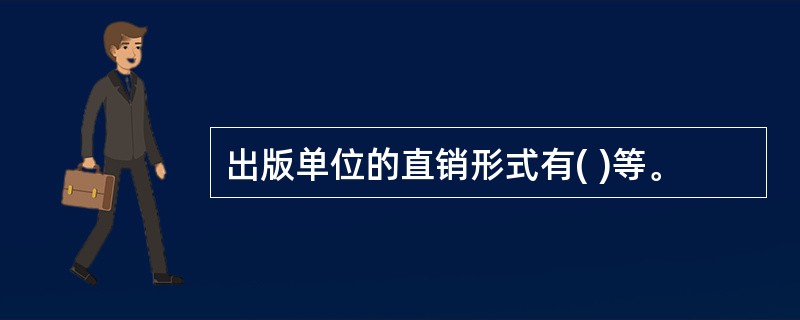 出版单位的直销形式有( )等。